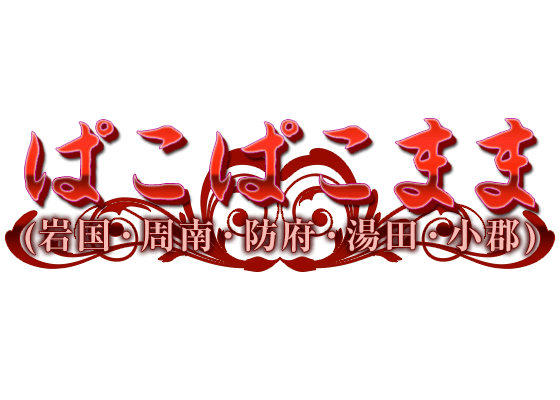 ぱこぱこまま

(岩国・周南・防府・湯田・小郡)